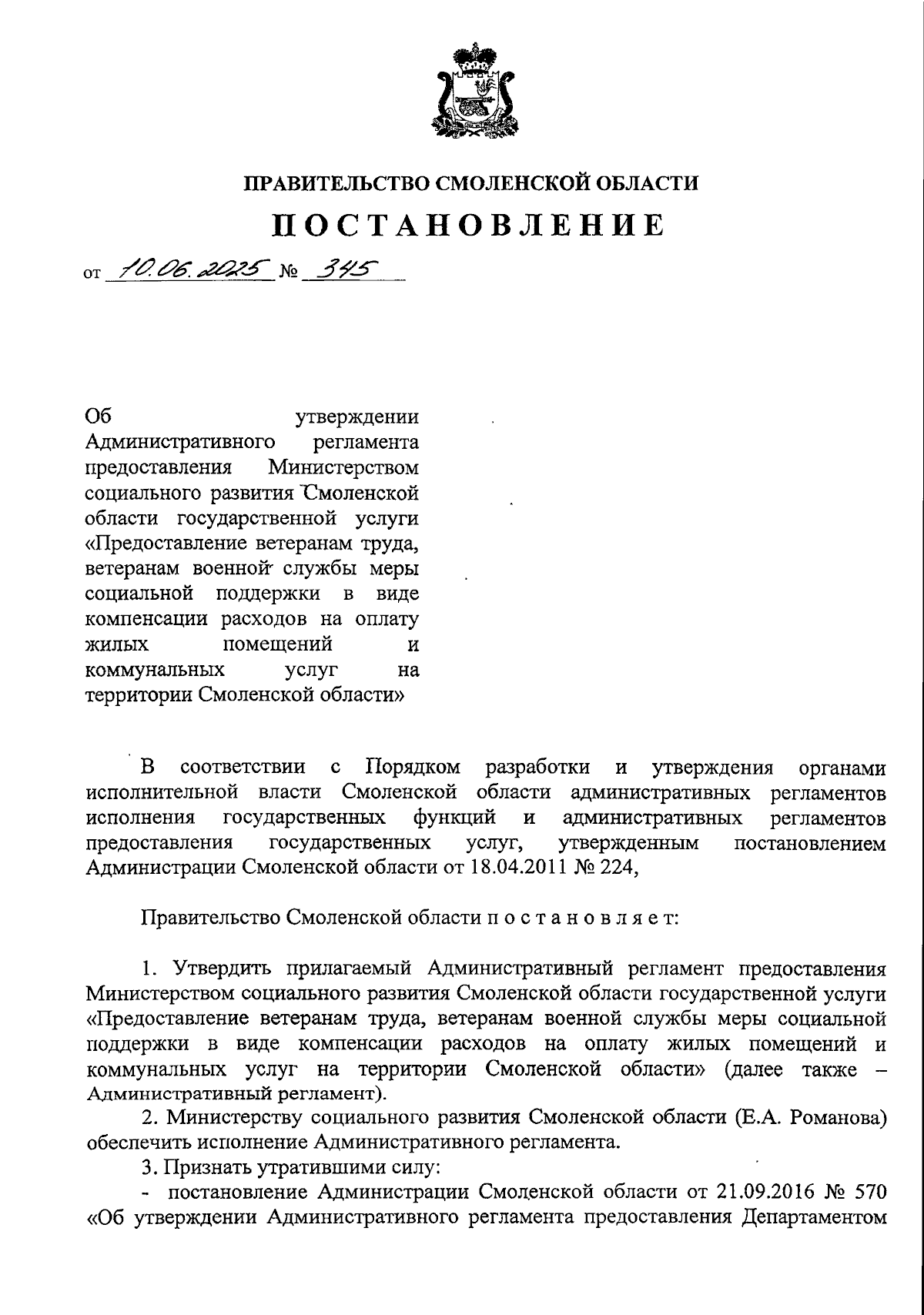 ПРАВИТЕЛЬСТВО СМОЛЕНСКОЙ ОБЛАСТИ

ПОСТАНОВЛЕНИЕ

от 10.06.2025 № 345

Об утверждении Административного регламента предоставления Министерством социального развития Смоленской области государственной услуги «Предоставление ветеранам труда, ветеранам военной службы меры социальной поддержки в виде компенсации расходов на оплату жилых помещений и коммунальных услуг на территории Смоленской области»

В соответствии с Порядком разработки и утверждения органами исполнительной власти Смоленской области административных регламентов исполнения государственных функций и административных регламентов предоставления государственных услуг, утвержденным постановлением Администрации Смоленской области от 18.04.2011 № 224,

Правительство Смоленской области п о с т а н о в л я е т:

1. Утвердить прилагаемый Административный регламент предоставления Министерством социального развития Смоленской области государственной услуги «Предоставление ветеранам труда, ветеранам военной службы меры социальной поддержки в виде компенсации расходов на оплату жилых помещений и коммунальных услуг на территории Смоленской области» (далее также – Административный регламент).

2. Министерству социального развития Смоленской области (Е.А. Романова) обеспечить исполнение Административного регламента.

3. Признать утратившими силу:

- постановление Администрации Смоленской области от 21.09.2016 № 570 «Об утверждении Административного регламента предоставления Департаментом